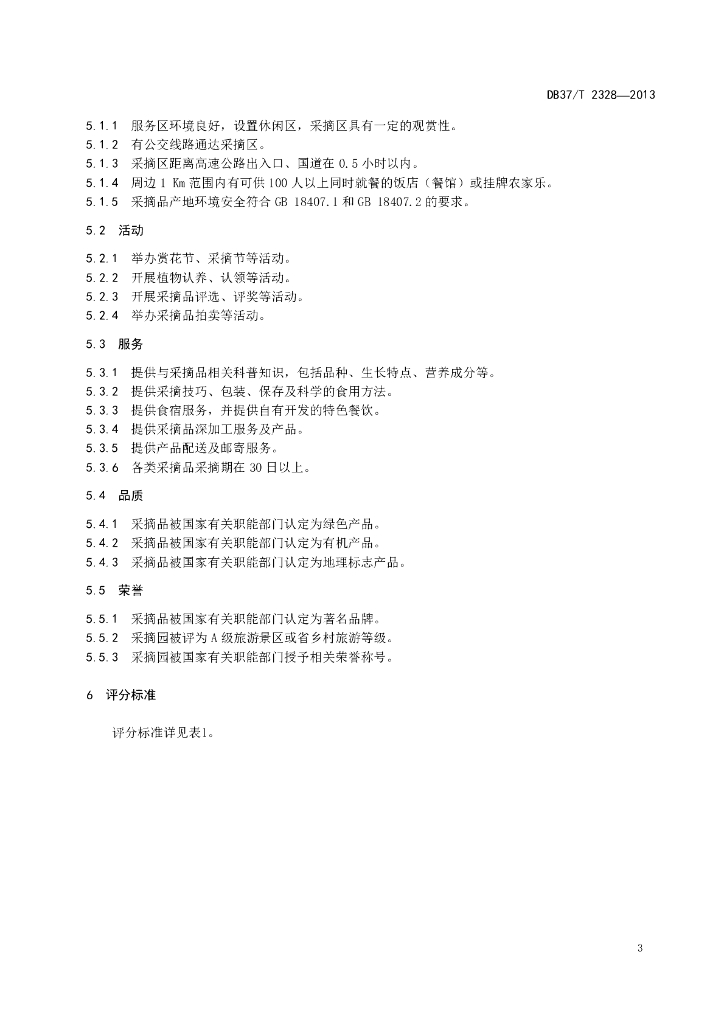 DB37/T 2328—2013

5.1.1 服务区环境良好，设置休闲区，采摘区具有一定的观赏性。
5.1.2 有公交线路通达采摘区。
5.1.3 采摘区距离高速公路出入口、国道在 0.5 小时以内。
5.1.4 周边 1 Km 范围内有可供 100 人以上同时就餐的饭店（餐馆）或挂牌农家乐。
5.1.5 采摘品产地环境安全符合 GB 18407.1 和 GB 18407.2 的要求。

5.2 活动

5.2.1 举办赏花节、采摘节等活动。
5.2.2 开展植物认养、认领等活动。
5.2.3 开展采摘品评选、评奖等活动。
5.2.4 举办采摘品拍卖等活动。

5.3 服务

5.3.1 提供与采摘品相关科普知识，包括品种、生长特点、营养成分等。
5.3.2 提供采摘技巧、包装、保存及科学的食用方法。
5.3.3 提供食宿服务，并提供自有开发的特色餐饮。
5.3.4 提供采摘品深加工服务及产品。
5.3.5 提供产品配送及邮寄服务。
5.3.6 各类采摘品采摘期在 30 日以上。

5.4 品质

5.4.1 采摘品被国家有关职能部门认定为绿色产品。
5.4.2 采摘品被国家有关职能部门认定为有机产品。
5.4.3 采摘品被国家有关职能部门认定为地理标志产品。

5.5 荣誉

5.5.1 采摘品被国家有关职能部门认定为著名品牌。
5.5.2 采摘园被评为 A 级旅游景区或省乡村旅游等级。
5.5.3 采摘园被国家有关职能部门授予相关荣誉称号。

6 评分标准

评分标准详见表1。

3